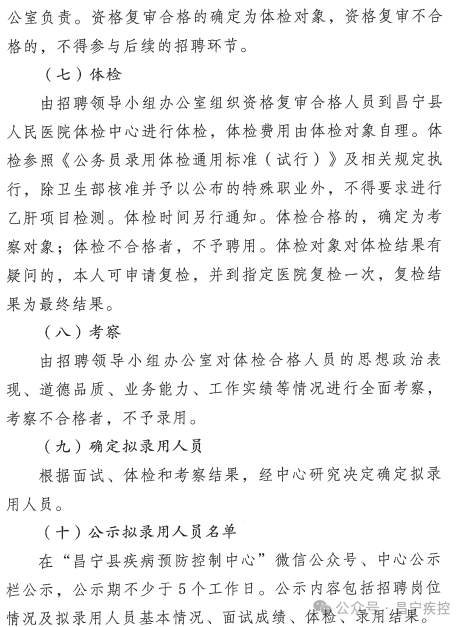 公室负责。资格复审合格的确定为体检对象，资格复审不合格的，不得参与后续的招聘环节。

（七）体检

由招聘领导小组办公室组织资格复审合格人员到昌宁县人民医院体检中心进行体检，体检费用由体检对象自理。体检参照《公务员录用体检通用标准（试行）》及相关规定执行，除卫生部核准并予以公布的特殊职业外，不得要求进行乙肝项目检测。体检时间另行通知。体检合格的，确定为考察对象；体检不合格者，不予聘用。体检对象对体检结果有疑问的，本人可申请复检，并到指定医院复检一次，复检结果为最终结果。

（八）考察

由招聘领导小组办公室对体检合格人员的思想政治表现、道德品质、业务能力、工作实绩等情况进行全面考察，考察不合格者，不予录用。

（九）确定拟录用人员

根据面试、体检和考察结果，经中心研究决定确定拟录用人员。

（十）公示拟录用人员名单

在“昌宁县疾病预防控制中心”微信公众号、中心公示栏公示，公示期不少于5个工作日。公示内容包括招聘岗位情况及拟录用人员基本情况、面试成绩、体检、录用结果。

公众号 · 昌宁疾控